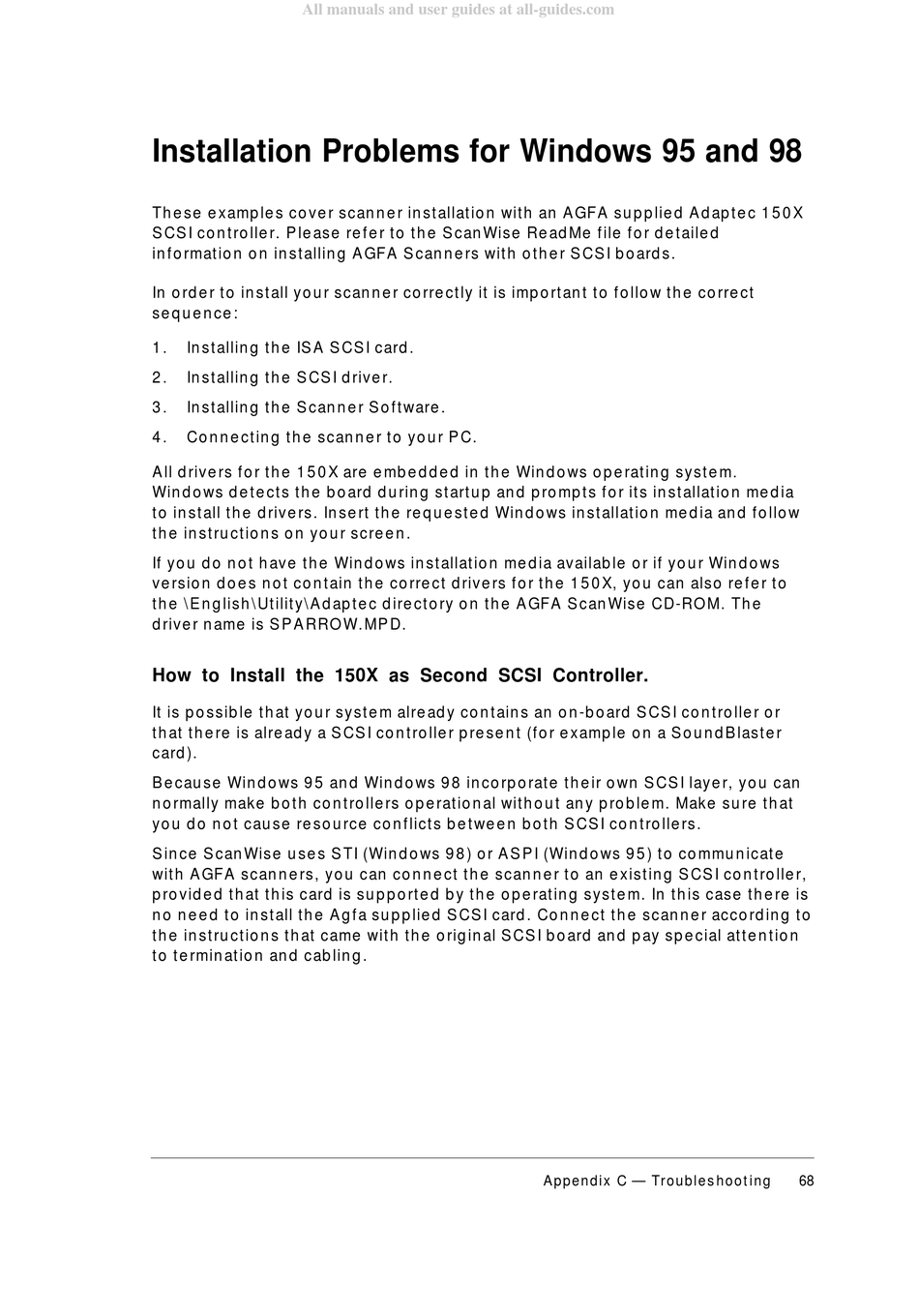 All manuals and user guides at all-guides.com

Installation Problems for Windows 95 and 98

These examples cover scanner installation with an AGFA supplied Adaptec 150X SCSI controller. Please refer to the ScanWise ReadMe file for detailed information on installing AGFA Scanners with other SCSI boards.

In order to install your scanner correctly it is important to follow the correct sequence:

1. Installing the ISA SCSI card.

2. Installing the SCSI driver.

3. Installing the Scanner Software.

4. Connecting the scanner to your PC.

All drivers for the 150X are embedded in the Windows operating system. Windows detects the board during startup and prompts for its installation media to install the drivers. Insert the requested Windows installation media and follow the instructions on your screen.

If you do not have the Windows installation media available or if your Windows version does not contain the correct drivers for the 150X, you can also refer to the \English\Utility\Adaptec directory on the AGFA ScanWise CD-ROM. The driver name is SPARROW.MPD.

How to Install the 150X as Second SCSI Controller.

It is possible that your system already contains an on-board SCSI controller or that there is already a SCSI controller present (for example on a SoundBlaster card).

Because Windows 95 and Windows 98 incorporate their own SCSI layer, you can normally make both controllers operational without any problem. Make sure that you do not cause resource conflicts between both SCSI controllers.

Since ScanWise uses STI (Windows 98) or ASPI (Windows 95) to communicate with AGFA scanners, you can connect the scanner to an existing SCSI controller, provided that this card is supported by the operating system. In this case there is no need to install the Agfa supplied SCSI card. Connect the scanner according to the instructions that came with the original SCSI board and pay special attention to termination and cabling.

Appendix C — Troubleshooting 68